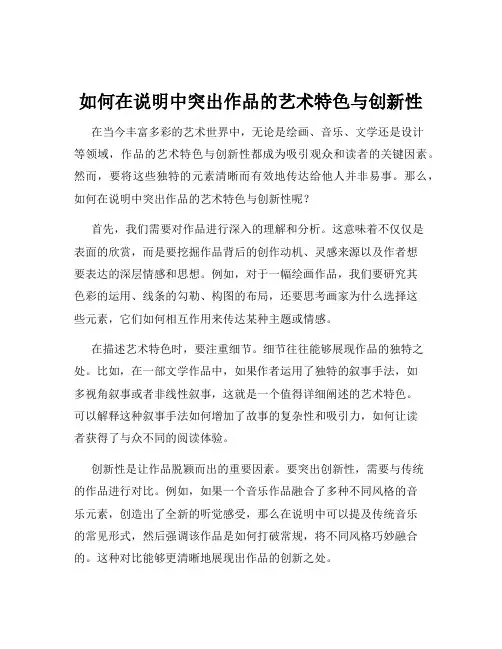 如何在说明中突出作品的艺术特色与创新性

在当今丰富多彩的艺术世界中，无论是绘画、音乐、文学还是设计等领域，作品的艺术特色与创新性都成为吸引观众和读者的关键因素。然而，要将这些独特的元素清晰而有效地传达给他人并非易事。那么，如何在说明中突出作品的艺术特色与创新性呢？

首先，我们需要对作品进行深入的理解和分析。这意味着不仅仅是表面的欣赏，而是要挖掘作品背后的创作动机、灵感来源以及作者想要表达的深层情感和思想。例如，对于一幅绘画作品，我们要研究其色彩的运用、线条的勾勒、构图的布局，还要思考画家为什么选择这些元素，它们如何相互作用来传达某种主题或情感。

在描述艺术特色时，要注重细节。细节往往能够展现作品的独特之处。比如，在一部文学作品中，如果作者运用了独特的叙事手法，如多视角叙事或者非线性叙事，这就是一个值得详细阐述的艺术特色。可以解释这种叙事手法如何增加了故事的复杂性和吸引力，如何让读者获得了与众不同的阅读体验。

创新性是让作品脱颖而出的重要因素。要突出创新性，需要与传统的作品进行对比。例如，如果一个音乐作品融合了多种不同风格的音乐元素，创造出了全新的听觉感受，那么在说明中可以提及传统音乐的常见形式，然后强调该作品是如何打破常规，将不同风格巧妙融合的。这种对比能够更清晰地展现出作品的创新之处。